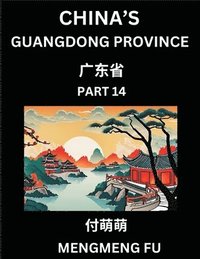 CHINA'S
GUANGDONG PROVINCE

广东省

PART 14

付萌萌

MENGMENG FU